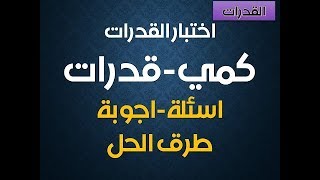 القدرات

اختبار القدرات

كمي-قدرات

اسئلة-اجوبة

طرق الحل